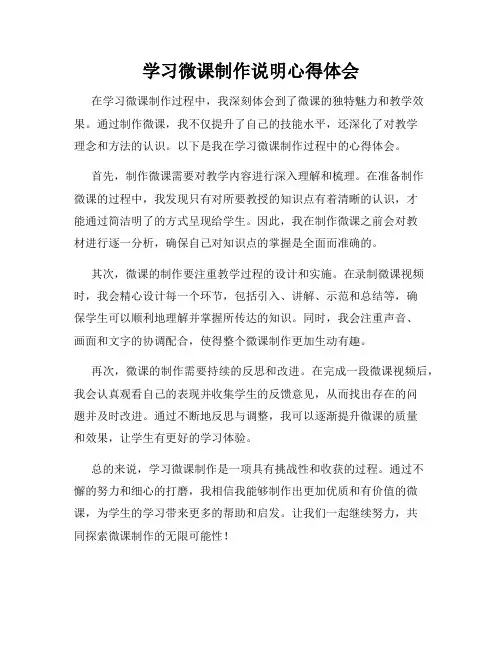 学习微课制作说明心得体会

在学习微课制作过程中，我深刻体会到了微课的独特魅力和教学效果。通过制作微课，我不仅提升了自己的技能水平，还深化了对教学理念和方法的认识。以下是我在学习微课制作过程中的心得体会。

首先，制作微课需要对教学内容进行深入理解和梳理。在准备制作微课的过程中，我发现只有对所要教授的知识点有着清晰的认识，才能通过简洁明了的方式呈现给学生。因此，我在制作微课之前会对教材进行逐一分析，确保自己对知识点的掌握是全面而准确的。

其次，微课的制作要注重教学过程的设计和实施。在录制微课视频时，我会精心设计每一个环节，包括引入、讲解、示范和总结等，确保学生可以顺利地理解并掌握所传达的知识。同时，我会注重声音、画面和文字的协调配合，使得整个微课制作更加生动有趣。

再次，微课的制作需要持续的反思和改进。在完成一段微课视频后，我会认真观看自己的表现并收集学生的反馈意见，从而找出存在的问题并及时改进。通过不断地反思与调整，我可以逐渐提升微课的质量和效果，让学生有更好的学习体验。

总的来说，学习微课制作是一项具有挑战性和收获的过程。通过不懈的努力和细心的打磨，我相信我能够制作出更加优质和有价值的微课，为学生的学习带来更多的帮助和启发。让我们一起继续努力，共同探索微课制作的无限可能性！